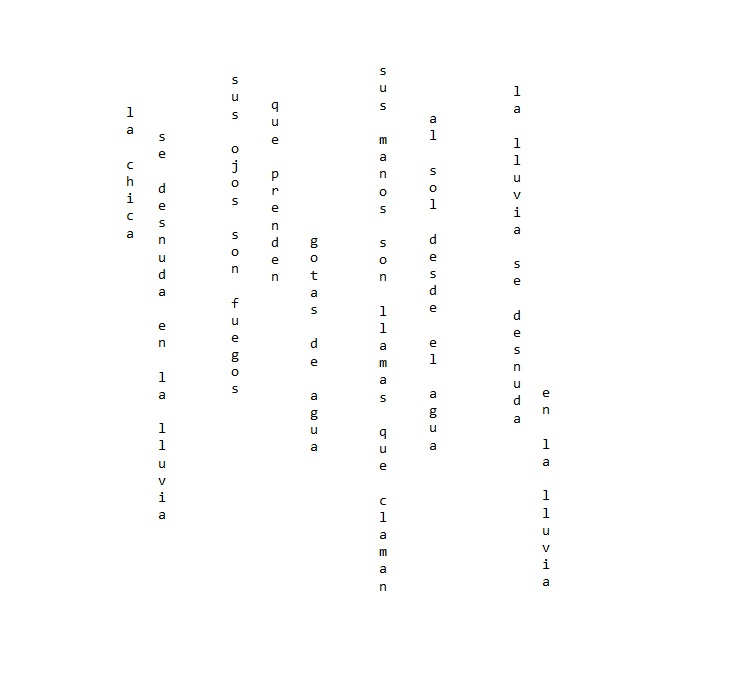 la chica

se desnuda en la lluvia

sus ojos son fuegos

que prenden

gotas de agua

sus manos son llamas que claman

al sol desde el agua

la lluvia se desnuda

en la lluvia